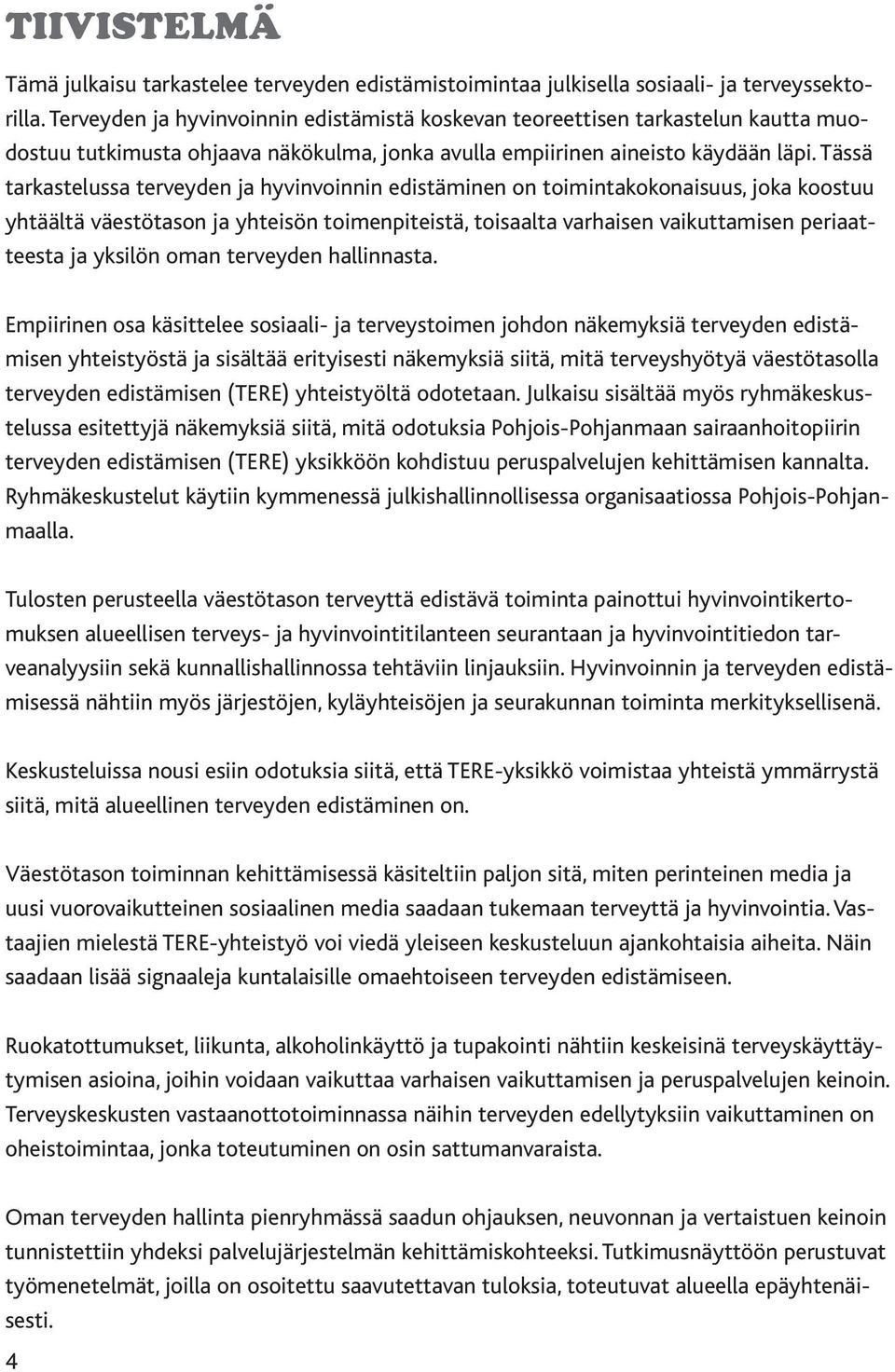 TIIVISTELMÄ

Tämä julkaisu tarkastelee terveyden edistämistoimintaa julkisella sosiaali- ja terveyssektorilla. Terveyden ja hyvinvoinnin edistämistä koskevan teoreettisen tarkastelun kautta muodostuu tutkimusta ohjaava näkökulma, jonka avulla empiirinen aineisto käydään läpi. Tässä tarkastelussa terveyden ja hyvinvoinnin edistäminen on toimintakokonaisuus, joka koostuu yhtäältä väestötason ja yhteisön toimenpiteistä, toisaalta varhaisen vaikuttamisen periaatteesta ja yksilön oman terveyden hallinnasta.

Empiirinen osa käsittelee sosiaali- ja terveystoimen johdon näkemyksiä terveyden edistämisen yhteistyöstä ja sisältää erityisesti näkemyksiä siitä, mitä terveyshyötyä väestötasolla terveyden edistämisen (TERE) yhteistyöltä odotetaan. Julkaisu sisältää myös ryhmäkeskustelussa esitettyjä näkemyksiä siitä, mitä odotuksia Pohjois-Pohjanmaan sairaanhoitopiirin terveyden edistämisen (TERE) yksikköön kohdistuu peruspalvelujen kehittämisen kannalta. Ryhmäkeskustelut käytiin kymmenessä julkishallinnollisessa organisaatiossa Pohjois-Pohjanmaalla.

Tulosten perusteella väestötason terveyttä edistävä toiminta painottui hyvinvointikertomuksen alueellisen terveys- ja hyvinvointitilanteen seurantaan ja hyvinvointitiedon tarveanalyysiin sekä kunnallishallinnossa tehtäviin linjauksiin. Hyvinvoinnin ja terveyden edistämisessä nähtiin myös järjestöjen, kyläyhteisöjen ja seurakunnan toiminta merkityksellisenä.

Keskusteluissa nousi esiin odotuksia siitä, että TERE-yksikkö voimistaa yhteistä ymmärrystä siitä, mitä alueellinen terveyden edistäminen on.

Väestötason toiminnan kehittämisessä käsiteltiin paljon sitä, miten perinteinen media ja uusi vuorovaikutteinen sosiaalinen media saadaan tukemaan terveyttä ja hyvinvointia. Vastaajien mielestä TERE-yhteistyö voi viedä yleiseen keskusteluun ajankohtaisia aiheita. Näin saadaan lisää signaaleja kuntalaisille omaehtoiseen terveyden edistämiseen.

Ruokatottumukset, liikunta, alkoholinkäyttö ja tupakointi nähtiin keskeisinä terveyskäyttäytymisen asioina, joihin voidaan vaikuttaa varhaisen vaikuttamisen ja peruspalvelujen keinoin. Terveyskeskusten vastaanottotoiminnassa näihin terveyden edellytyksiin vaikuttaminen on oheistoimintaa, jonka toteutuminen on osin sattumanvaraista.

Oman terveyden hallinta pienryhmässä saadun ohjauksen, neuvonnan ja vertaistuen keinoin tunnistettiin yhdeksi palvelujärjestelmän kehittämiskohteeksi. Tutkimusnäyttöön perustuvat työmenetelmät, joilla on osoitettu saavutettavan tuloksia, toteutuvat alueella epäyhtenäisesti.

4